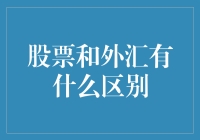 股票和外汇有什么区别